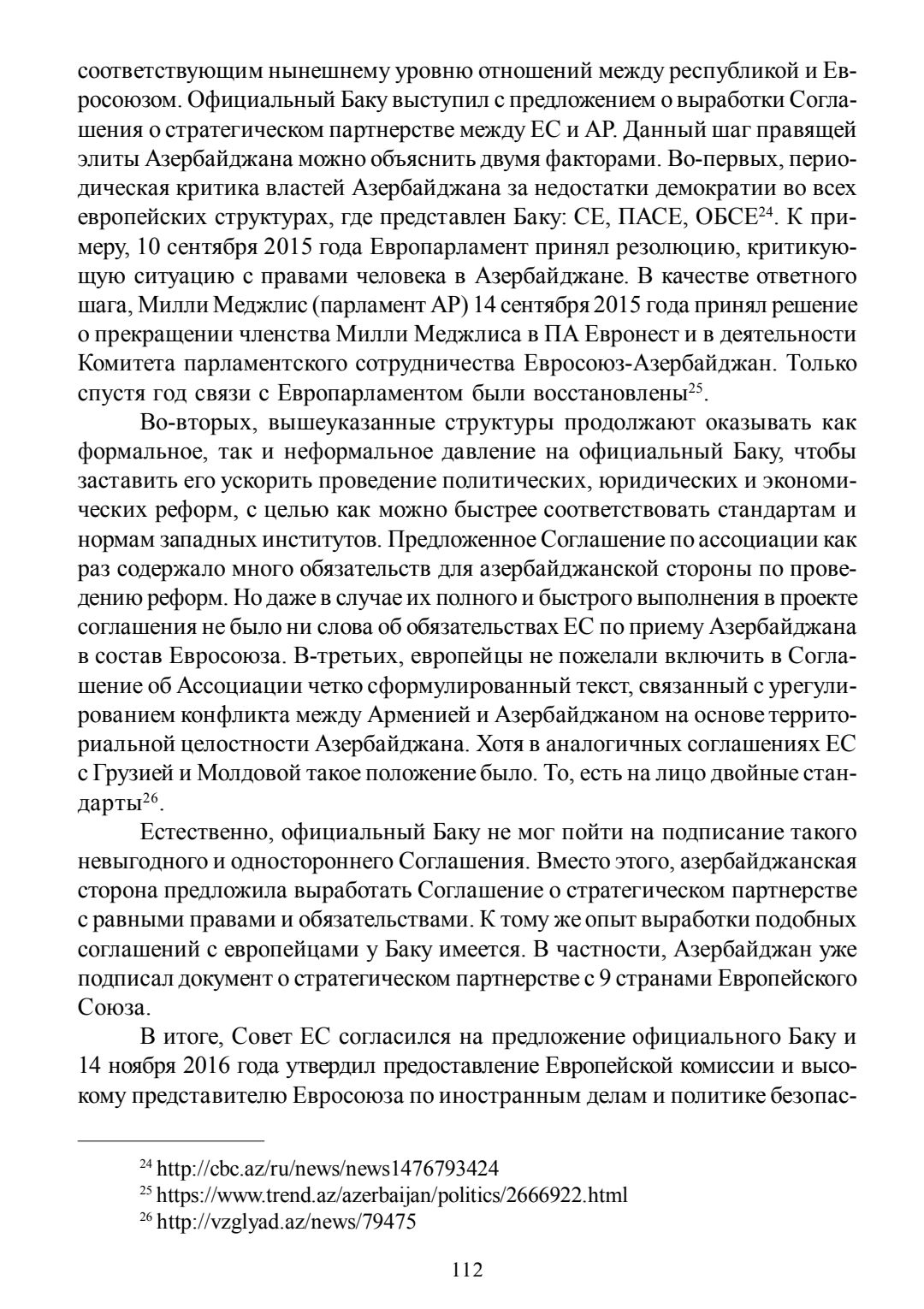 соответствующим нынешнему уровню отношений между республикой и Евросоюзом. Официальный Баку выступил с предложением о выработки Соглашения о стратегическом партнерстве между ЕС и АР. Данный шаг правящей элиты Азербайджана можно объяснить двумя факторами. Во-первых, периодическая критика властей Азербайджана за недостатки демократии во всех европейских структурах, где представлен Баку: СЕ, ПАСЕ, ОБСЕ$^{24}$. К примеру, 10 сентября 2015 года Европарламент принял резолюцию, критикующую ситуацию с правами человека в Азербайджане. В качестве ответного шага, Милли Меджлис (парламент АР) 14 сентября 2015 года принял решение о прекращении членства Милли Меджлиса в ПА Евронест и в деятельности Комитета парламентского сотрудничества Евросоюз-Азербайджан. Только спустя год связи с Европарламентом были восстановлены$^{25}$.

Во-вторых, вышеуказанные структуры продолжают оказывать как формальное, так и неформальное давление на официальный Баку, чтобы заставить его ускорить проведение политических, юридических и экономических реформ, с целью как можно быстрее соответствовать стандартам и нормам западных институтов. Предложенное Соглашение по ассоциации как раз содержало много обязательств для азербайджанской стороны по проведению реформ. Но даже в случае их полного и быстрого выполнения в проекте соглашения не было ни слова об обязательствах ЕС по приему Азербайджана в состав Евросоюза. В-третьих, европейцы не пожелали включить в Соглашение об Ассоциации четко сформулированный текст, связанный с урегулированием конфликта между Арменией и Азербайджаном на основе территориальной целостности Азербайджана. Хотя в аналогичных соглашениях ЕС с Грузией и Молдовой такое положение было. То, есть на лицо двойные стандарты$^{26}$.

Естественно, официальный Баку не мог пойти на подписание такого невыгодного и одностороннего Соглашения. Вместо этого, азербайджанская сторона предложила выработать Соглашение о стратегическом партнерстве с равными правами и обязательствами. К тому же опыт выработки подобных соглашений с европейцами у Баку имеется. В частности, Азербайджан уже подписал документ о стратегическом партнерстве с 9 странами Европейского Союза.

В итоге, Совет ЕС согласился на предложение официального Баку и 14 ноября 2016 года утвердил предоставление Европейской комиссии и высокому представителю Евросоюза по иностранным делам и политике безопас-

$^{24}$ http://cbc.az/ru/news/news1476793424
$^{25}$ https://www.trend.az/azerbaijan/politics/2666922.html
$^{26}$ http://vzglyad.az/news/79475

112